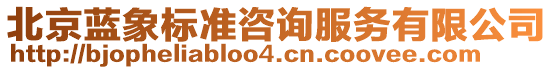 北京蓝象标准咨询服务有限公司
http://bjopheliabloo4.cn.coovee.com